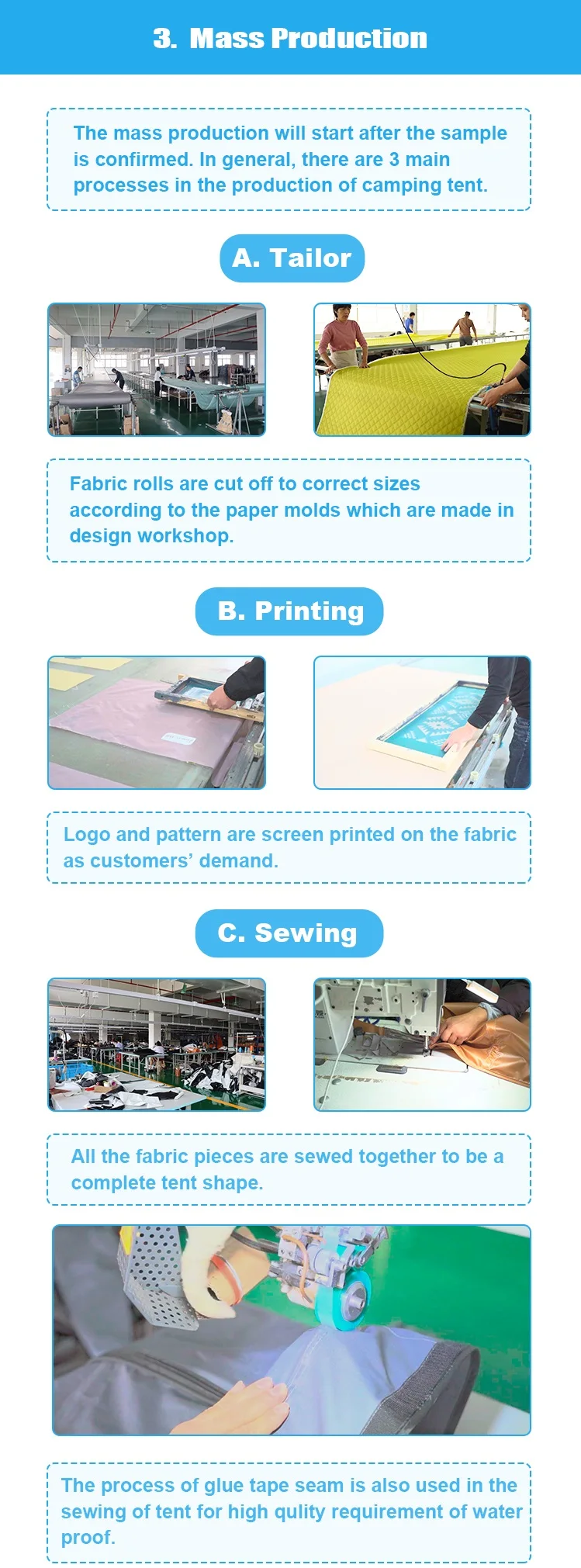 3. Mass Production

The mass production will start after the sample is confirmed. In general, there are 3 main processes in the production of camping tent.

A. Tailor

Fabric rolls are cut off to correct sizes according to the paper molds which are made in design workshop.

B. Printing

Logo and pattern are screen printed on the fabric as customers' demand.

C. Sewing

All the fabric pieces are sewed together to be a complete tent shape.

The process of glue tape seam is also used in the sewing of tent for high qulity requirement of water proof.